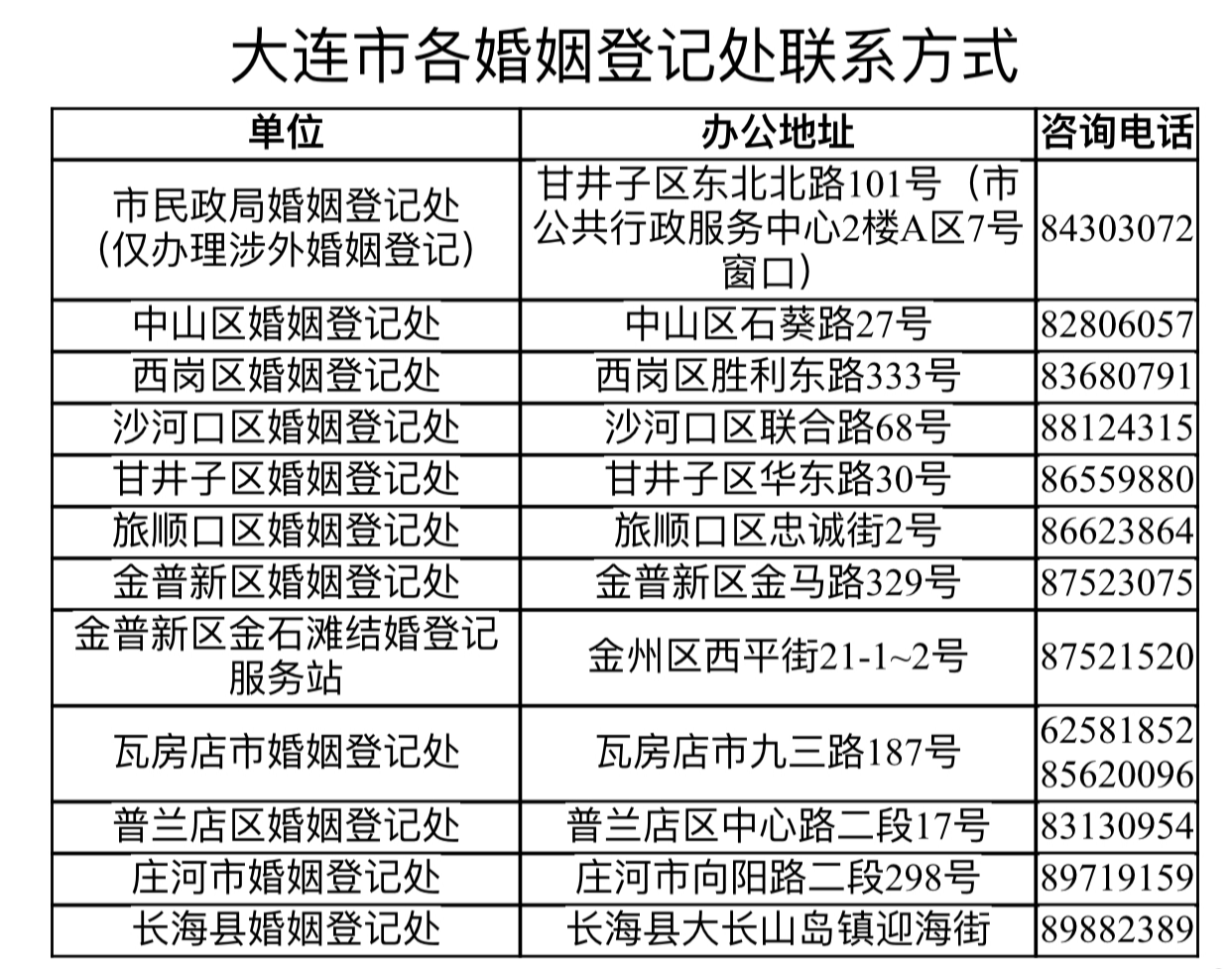 大连市各婚姻登记处联系方式

| 单位 | 办公地址 | 咨询电话 |
|---|---|---|
| 市民政局婚姻登记处（仅办理涉外婚姻登记） | 甘井子区东北北路101号（市公共行政服务中心2楼A区7号窗口） | 84303072 |
| 中山区婚姻登记处 | 中山区石葵路27号 | 82806057 |
| 西岗区婚姻登记处 | 西岗区胜利东路333号 | 83680791 |
| 沙河口区婚姻登记处 | 沙河口区联合路68号 | 88124315 |
| 甘井子区婚姻登记处 | 甘井子区华东路30号 | 86559880 |
| 旅顺口区婚姻登记处 | 旅顺口区忠诚街2号 | 86623864 |
| 金普新区婚姻登记处 | 金普新区金马路329号 | 87523075 |
| 金普新区金石滩结婚登记服务站 | 金州区西平街21-1~2号 | 87521520 |
| 瓦房店市婚姻登记处 | 瓦房店市九三路187号 | 62581852 85620096 |
| 普兰店区婚姻登记处 | 普兰店区中心路二段17号 | 83130954 |
| 庄河市婚姻登记处 | 庄河市向阳路二段298号 | 89719159 |
| 长海县婚姻登记处 | 长海县大长山岛镇迎海街 | 89882389 |